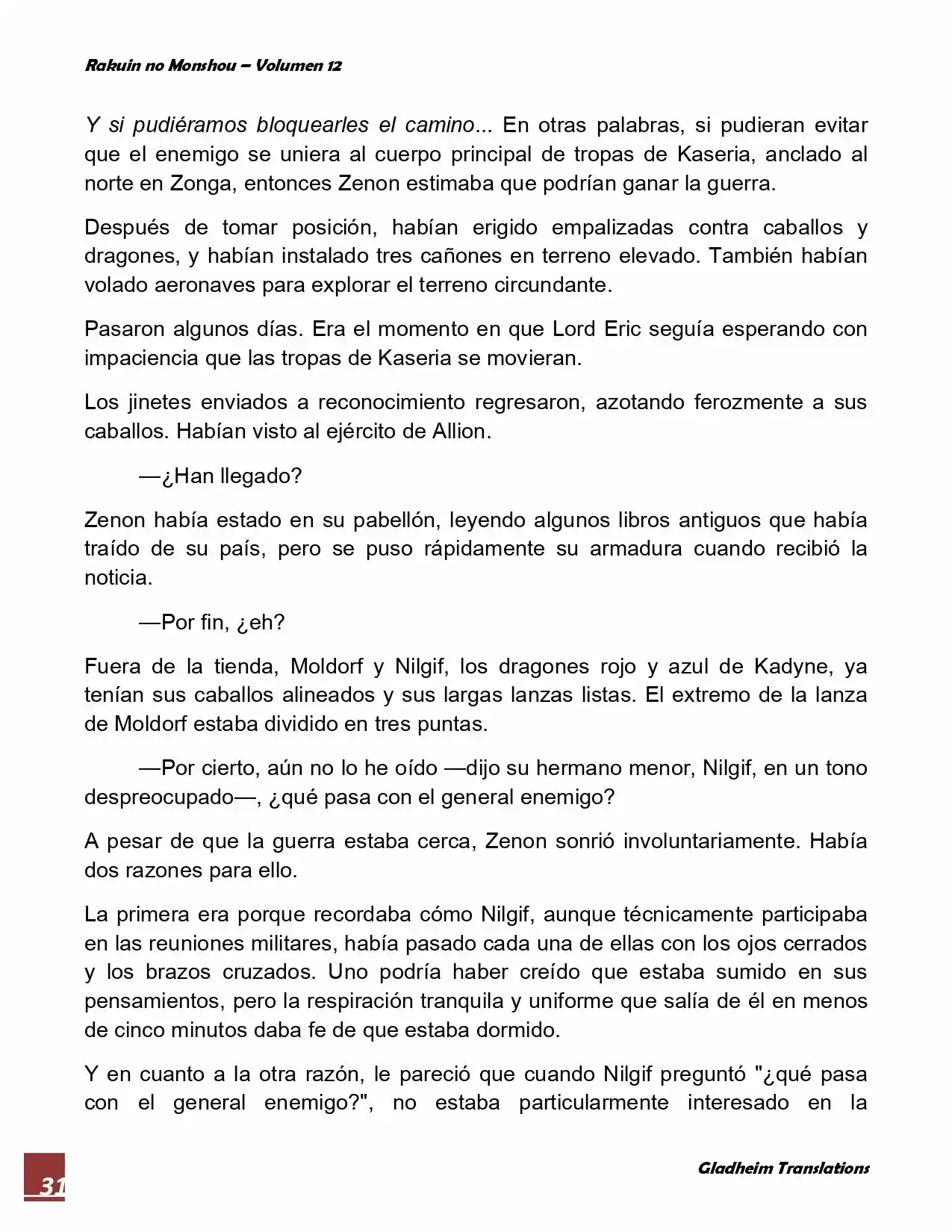 Rakuin no Monshou – Volumen 12

Y si pudiéramos bloquearles el camino... En otras palabras, si pudieran evitar que el enemigo se uniera al cuerpo principal de tropas de Kaseria, anclado al norte en Zonga, entonces Zenon estimaba que podrían ganar la guerra.

Después de tomar posición, habían erigido empalizadas contra caballos y dragones, y habían instalado tres cañones en terreno elevado. También habían volado aeronaves para explorar el terreno circundante.

Pasaron algunos días. Era el momento en que Lord Eric seguía esperando con impaciencia que las tropas de Kaseria se movieran.

Los jinetes enviados a reconocimiento regresaron, azotando ferozmente a sus caballos. Habían visto al ejército de Allion.

—¿Han llegado?

Zenon había estado en su pabellón, leyendo algunos libros antiguos que había traído de su país, pero se puso rápidamente su armadura cuando recibió la noticia.

—Por fin, ¿eh?

Fuera de la tienda, Moldorf y Nilgif, los dragones rojo y azul de Kadyne, ya tenían sus caballos alineados y sus largas lanzas listas. El extremo de la lanza de Moldorf estaba dividido en tres puntas.

—Por cierto, aún no lo he oído —dijo su hermano menor, Nilgif, en un tono despreocupado—, ¿qué pasa con el general enemigo?

A pesar de que la guerra estaba cerca, Zenon sonrió involuntariamente. Había dos razones para ello.

La primera era porque recordaba cómo Nilgif, aunque técnicamente participaba en las reuniones militares, había pasado cada una de ellas con los ojos cerrados y los brazos cruzados. Uno podría haber creído que estaba sumido en sus pensamientos, pero la respiración tranquila y uniforme que salía de él en menos de cinco minutos daba fe de que estaba dormido.

Y en cuanto a la otra razón, le pareció que cuando Nilgif preguntó "¿qué pasa con el general enemigo?", no estaba particularmente interesado en la

31

Gladheim Translations